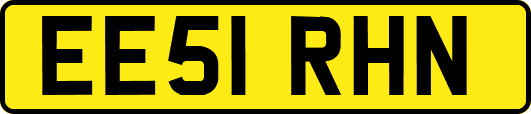 EE51 RHN